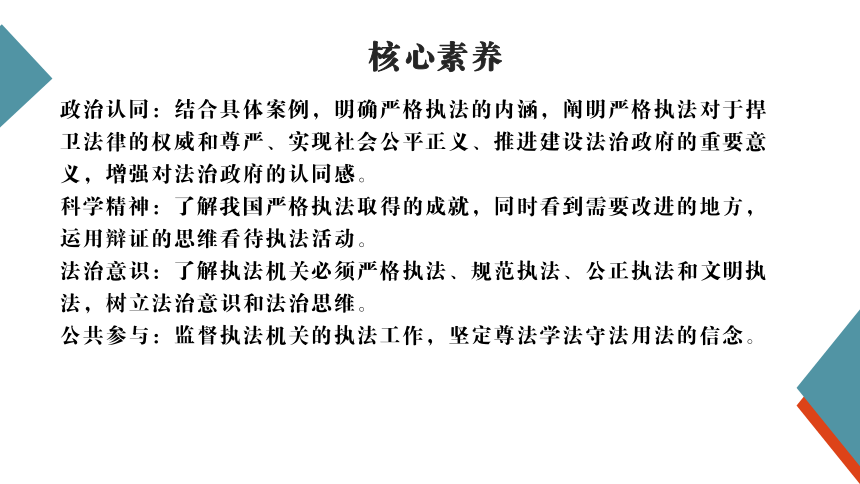 核心素养

政治认同：结合具体案例，明确严格执法的内涵，阐明严格执法对于捍卫法律的权威和尊严、实现社会公平正义、推进建设法治政府的重要意义，增强对法治政府的认同感。
科学精神：了解我国严格执法取得的成就，同时看到需要改进的地方，运用辩证的思维看待执法活动。
法治意识：了解执法机关必须严格执法、规范执法、公正执法和文明执法，树立法治意识和法治思维。
公共参与：监督执法机关的执法工作，坚定尊法学法守法用法的信念。